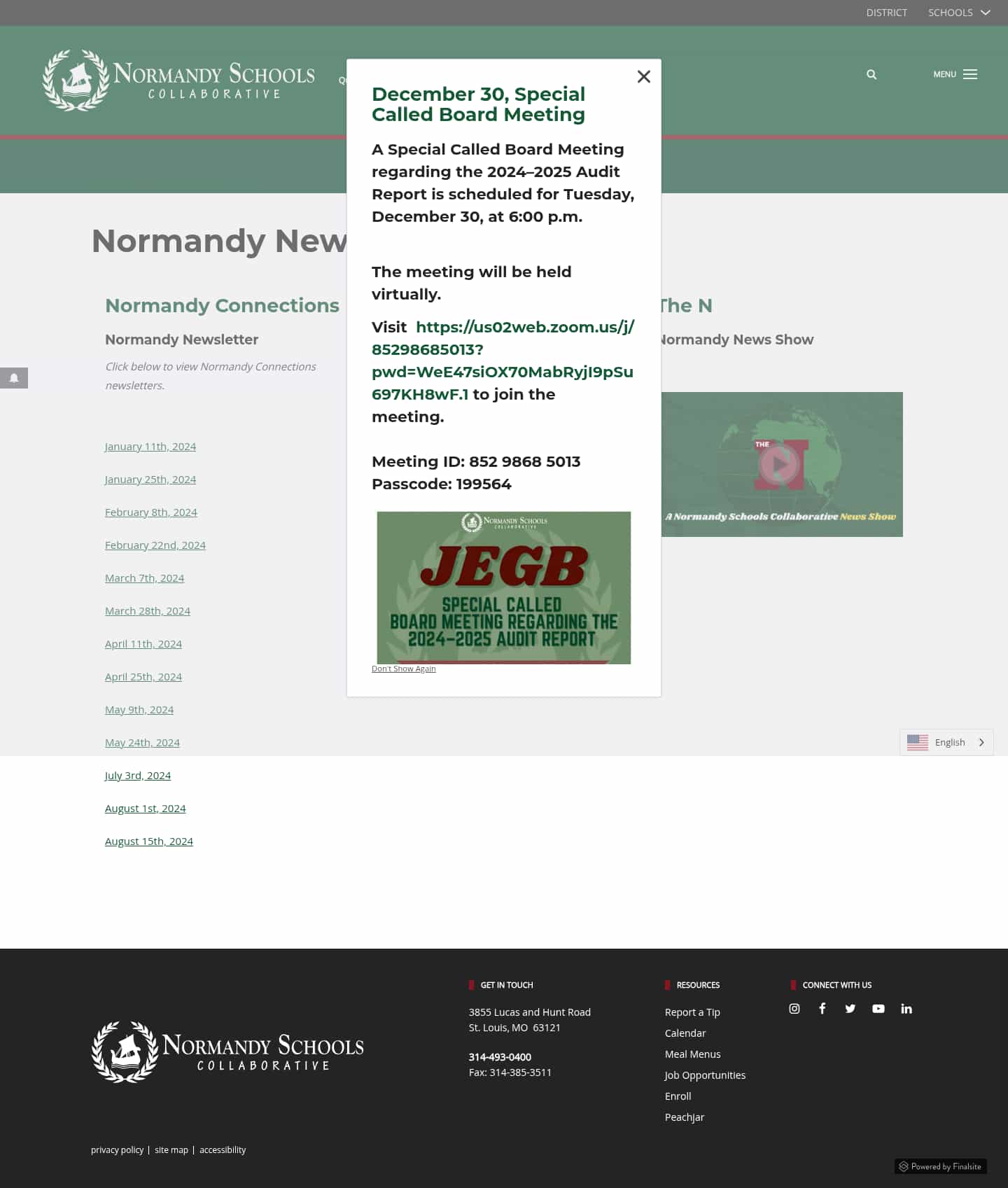 DISTRICT SCHOOLS

NORMANDY SCHOOLS COLLABORATIVE

MENU

December 30, Special Called Board Meeting

A Special Called Board Meeting regarding the 2024–2025 Audit Report is scheduled for Tuesday, December 30, at 6:00 p.m.

The meeting will be held virtually.

Visit https://us02web.zoom.us/j/85298685013?pwd=WeE47siOX70MabRyjI9pSu697KH8wF.1 to join the meeting.

Meeting ID: 852 9868 5013
Passcode: 199564

NORMANDY SCHOOLS COLLABORATIVE
JEGB
SPECIAL CALLED BOARD MEETING REGARDING THE 2024-2025 AUDIT REPORT

Don't Show Again

Normandy New

Normandy Connections

Normandy Newsletter

Click below to view Normandy Connections newsletters.

January 11th, 2024

January 25th, 2024

February 8th, 2024

February 22nd, 2024

March 7th, 2024

March 28th, 2024

April 11th, 2024

April 25th, 2024

May 9th, 2024

May 24th, 2024

July 3rd, 2024

August 1st, 2024

August 15th, 2024

The N

Normandy News Show

THE N
A Normandy Schools Collaborative News Show

English

NORMANDY SCHOOLS COLLABORATIVE

GET IN TOUCH

3855 Lucas and Hunt Road
St. Louis, MO 63121

314-493-0400
Fax: 314-385-3511

RESOURCES

Report a Tip
Calendar
Meal Menus
Job Opportunities
Enroll
Peachjar

CONNECT WITH US

privacy policy | site map | accessibility

Powered by Finalsite